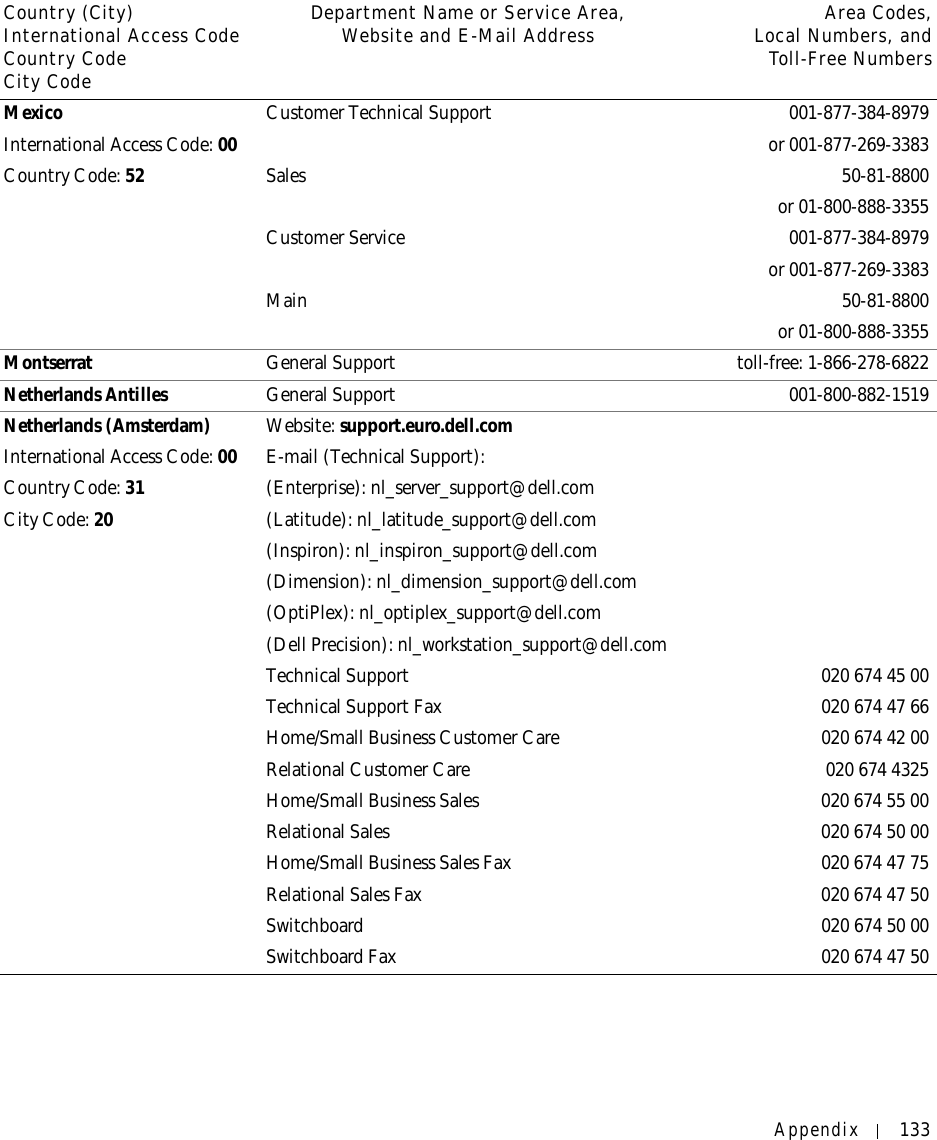 | Country (City) International Access Code Country Code City Code | Department Name or Service Area, Website and E-Mail Address | Area Codes, Local Numbers, and Toll-Free Numbers |
|---|---|---|
| **Mexico** | Customer Technical Support | 001-877-384-8979 |
| International Access Code: **00** | | or 001-877-269-3383 |
| Country Code: **52** | Sales | 50-81-8800 |
| | | or 01-800-888-3355 |
| | Customer Service | 001-877-384-8979 |
| | | or 001-877-269-3383 |
| | Main | 50-81-8800 |
| | | or 01-800-888-3355 |
| **Montserrat** | General Support | toll-free: 1-866-278-6822 |
| **Netherlands Antilles** | General Support | 001-800-882-1519 |
| **Netherlands (Amsterdam)** | Website: **support.euro.dell.com** | |
| International Access Code: **00** | E-mail (Technical Support): | |
| Country Code: **31** | (Enterprise): nl_server_support@dell.com | |
| City Code: **20** | (Latitude): nl_latitude_support@dell.com | |
| | (Inspiron): nl_inspiron_support@dell.com | |
| | (Dimension): nl_dimension_support@dell.com | |
| | (OptiPlex): nl_optiplex_support@dell.com | |
| | (Dell Precision): nl_workstation_support@dell.com | |
| | Technical Support | 020 674 45 00 |
| | Technical Support Fax | 020 674 47 66 |
| | Home/Small Business Customer Care | 020 674 42 00 |
| | Relational Customer Care | 020 674 4325 |
| | Home/Small Business Sales | 020 674 55 00 |
| | Relational Sales | 020 674 50 00 |
| | Home/Small Business Sales Fax | 020 674 47 75 |
| | Relational Sales Fax | 020 674 47 50 |
| | Switchboard | 020 674 50 00 |
| | Switchboard Fax | 020 674 47 50 |

Appendix | 133